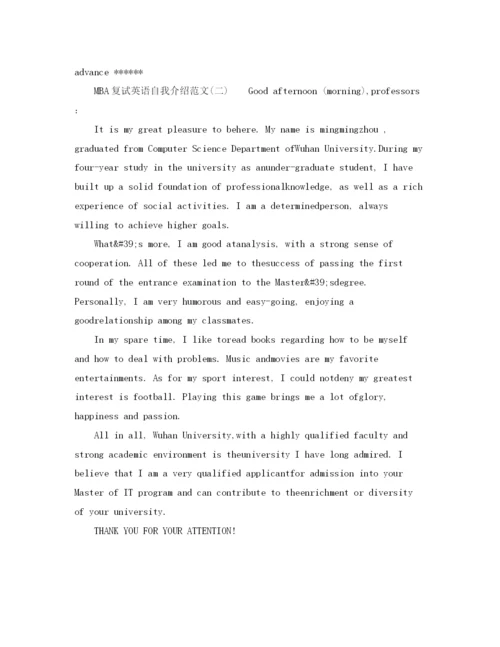 advance ******

MBA复试英语自我介绍范文(二)    Good afternoon (morning),professors :

It is my great pleasure to behere. My name is mingmingzhou , graduated from Computer Science Department ofWuhan University.During my four-year study in the university as anunder-graduate student, I have built up a solid foundation of professionalknowledge, as well as a rich experience of social activities. I am a determinedperson, always willing to achieve higher goals.

What&#39;s more, I am good atanalysis, with a strong sense of cooperation. All of these led me to thesuccess of passing the first round of the entrance examination to the Master&#39;sdegree. Personally, I am very humorous and easy-going, enjoying a goodrelationship among my classmates.

In my spare time, I like toread books regarding how to be myself and how to deal with problems. Music andmovies are my favorite entertainments. As for my sport interest, I could notdeny my greatest interest is football. Playing this game brings me a lot ofglory, happiness and passion.

All in all, Wuhan University,with a highly qualified faculty and strong academic environment is theuniversity I have long admired. I believe that I am a very qualified applicantfor admission into your Master of IT program and can contribute to theenrichment or diversity of your university.

THANK YOU FOR YOUR ATTENTION!